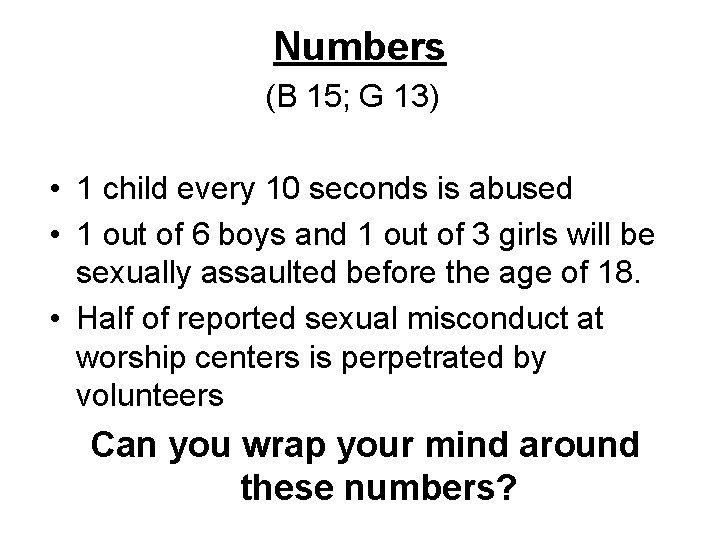 Numbers
(B 15; G 13)

• 1 child every 10 seconds is abused
• 1 out of 6 boys and 1 out of 3 girls will be sexually assaulted before the age of 18.
• Half of reported sexual misconduct at worship centers is perpetrated by volunteers

Can you wrap your mind around these numbers?